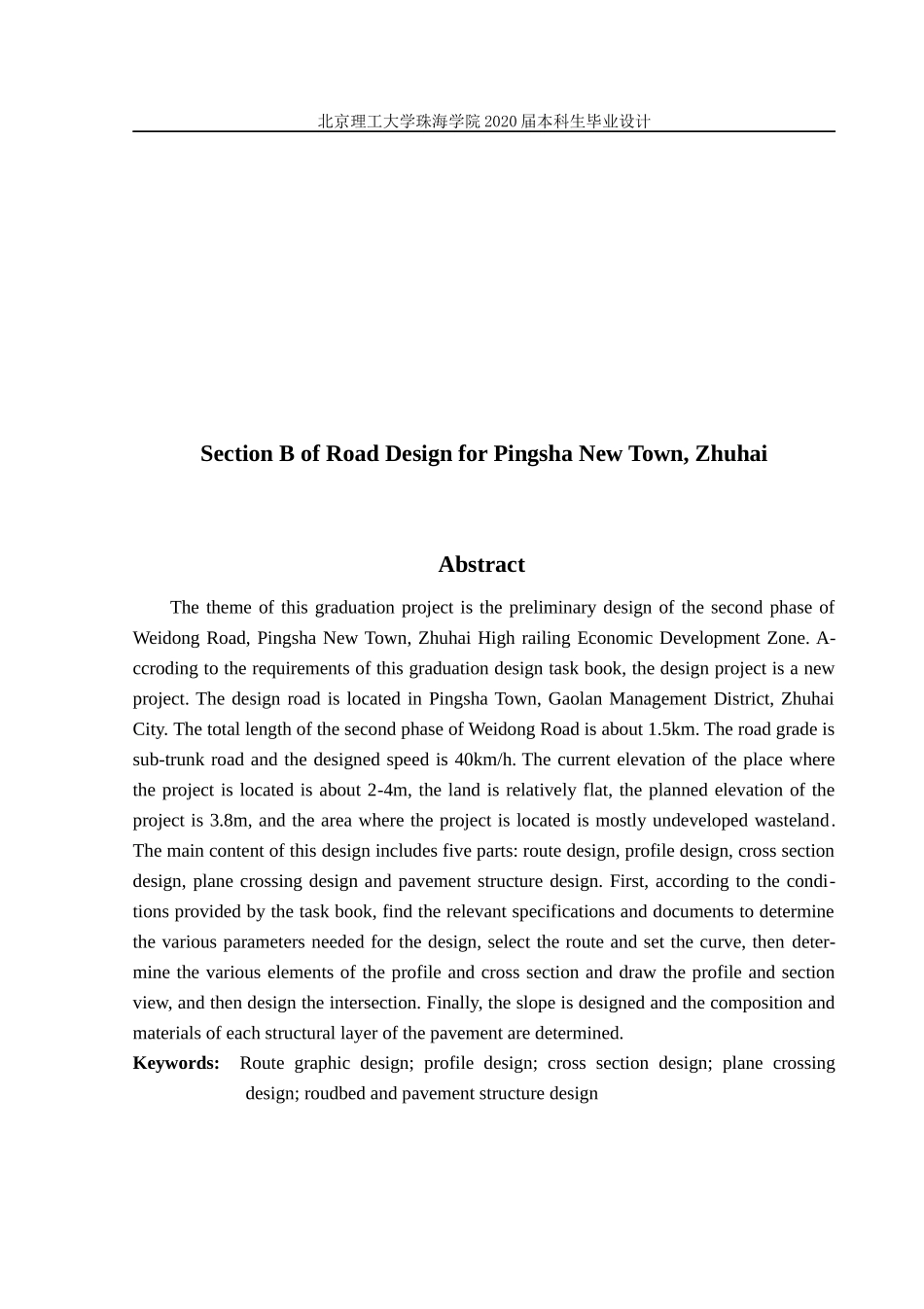 北京理工大学珠海学院2020届本科生毕业设计

Section B of Road Design for Pingsha New Town, Zhuhai

Abstract

The theme of this graduation project is the preliminary design of the second phase of Weidong Road, Pingsha New Town, Zhuhai High railing Economic Development Zone. Accroding to the requirements of this graduation design task book, the design project is a new project. The design road is located in Pingsha Town, Gaolan Management District, Zhuhai City. The total length of the second phase of Weidong Road is about 1.5km. The road grade is sub-trunk road and the designed speed is 40km/h. The current elevation of the place where the project is located is about 2-4m, the land is relatively flat, the planned elevation of the project is 3.8m, and the area where the project is located is mostly undeveloped wasteland. The main content of this design includes five parts: route design, profile design, cross section design, plane crossing design and pavement structure design. First, according to the conditions provided by the task book, find the relevant specifications and documents to determine the various parameters needed for the design, select the route and set the curve, then determine the various elements of the profile and cross section and draw the profile and section view, and then design the intersection. Finally, the slope is designed and the composition and materials of each structural layer of the pavement are determined.

Keywords: Route graphic design; profile design; cross section design; plane crossing design; roudbed and pavement structure design